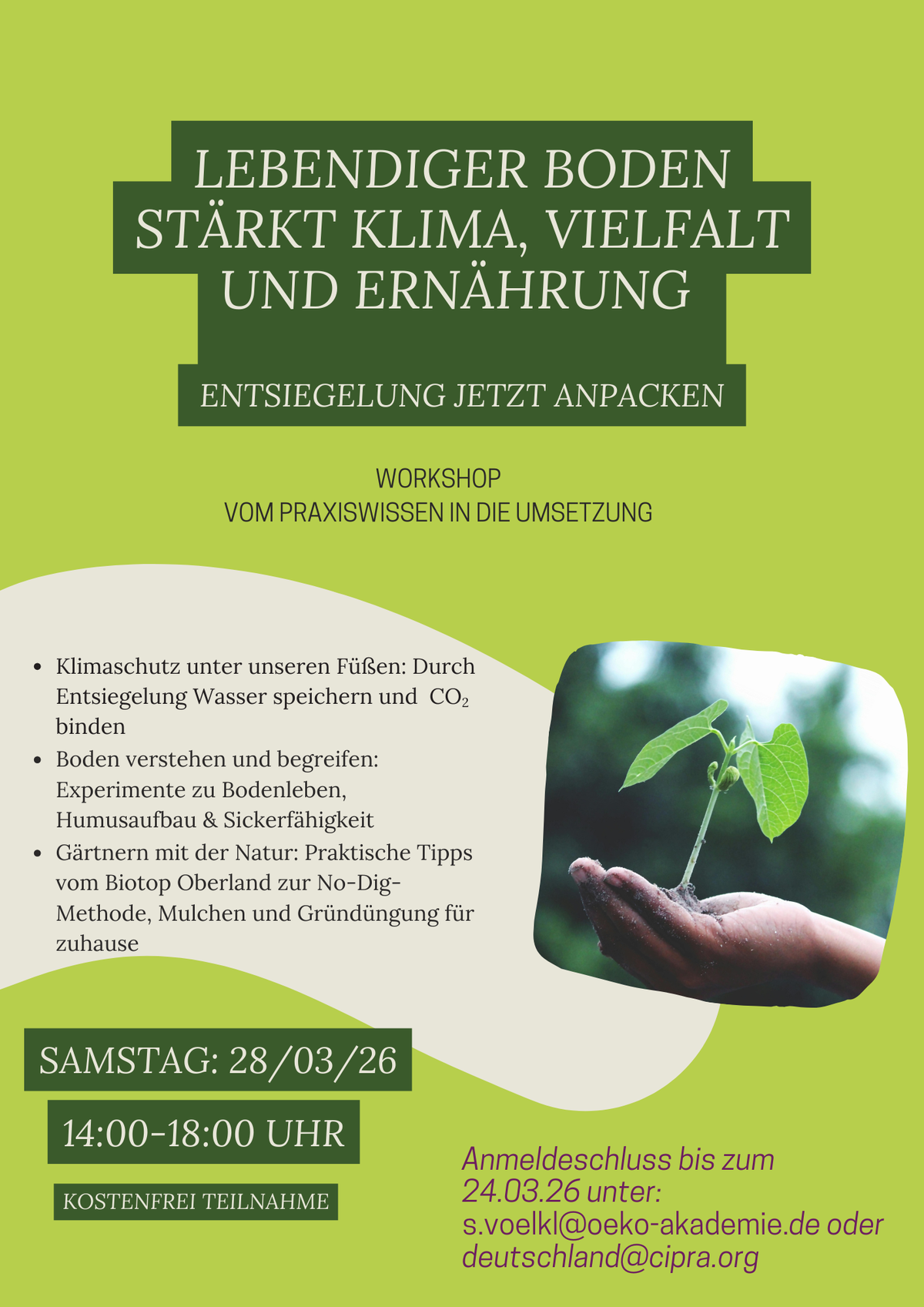 LEBENDIGER BODEN STÄRKT KLIMA, VIELFALT UND ERNÄHRUNG

ENTSIEGELUNG JETZT ANPACKEN

WORKSHOP
VOM PRAXISWISSEN IN DIE UMSETZUNG

- Klimaschutz unter unseren Füßen: Durch Entsiegelung Wasser speichern und $CO_2$ binden
- Boden verstehen und begreifen: Experimente zu Bodenleben, Humusaufbau & Sickerfähigkeit
- Gärtnern mit der Natur: Praktische Tipps vom Biotop Oberland zur No-Dig-Methode, Mulchen und Gründüngung für zuhause

SAMSTAG: 28/03/26

14:00-18:00 UHR

KOSTENFREI TEILNAHME

Anmeldeschluss bis zum 24.03.26 unter: s.voelkl@oeko-akademie.de oder deutschland@cipra.org